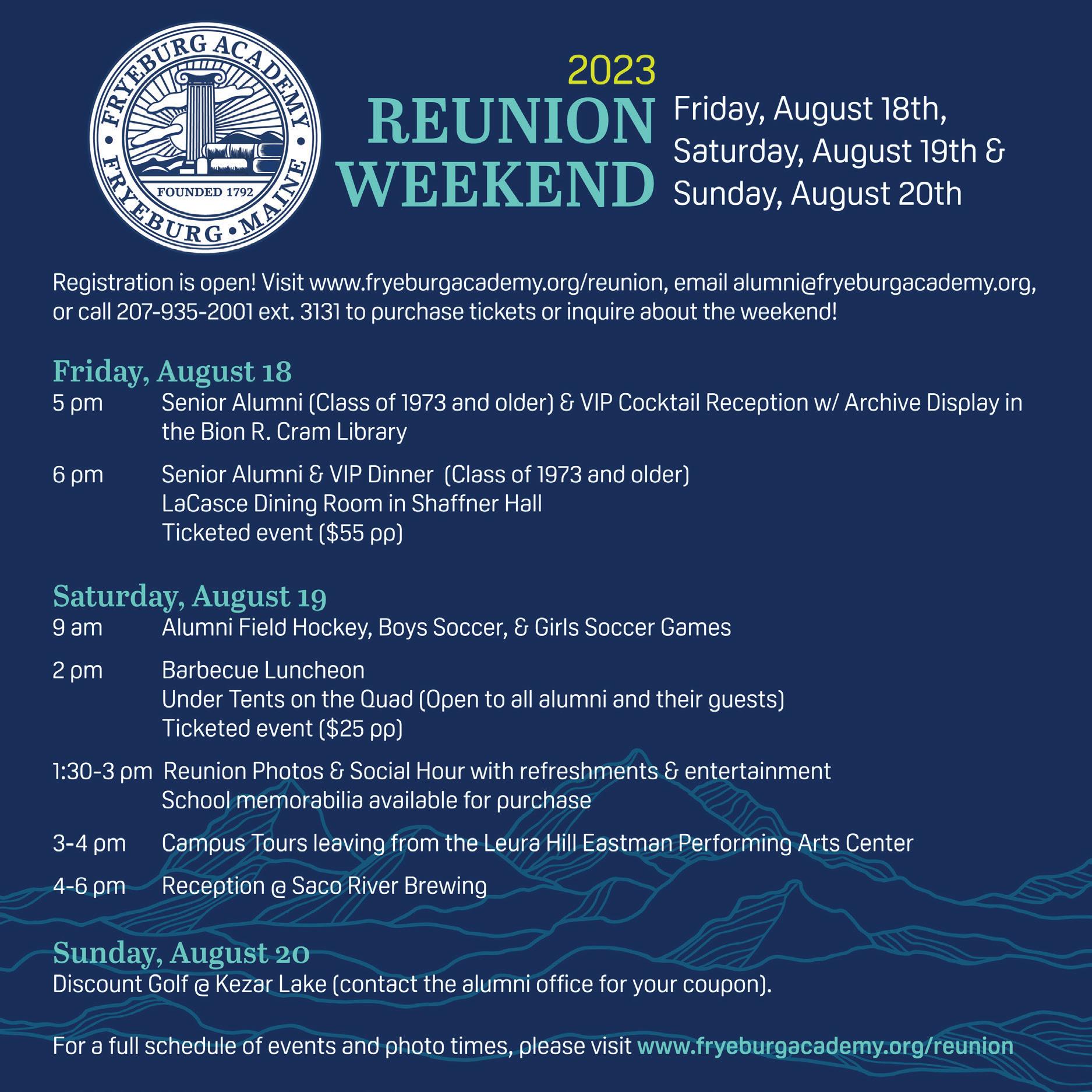 FRYEBURG ACADEMY
FOUNDED 1792
FRYEBURG • MAINE

2023
REUNION
WEEKEND

Friday, August 18th,
Saturday, August 19th &
Sunday, August 20th

Registration is open! Visit www.fryeburgacademy.org/reunion, email alumni@fryeburgacademy.org, or call 207-935-2001 ext. 3131 to purchase tickets or inquire about the weekend!

Friday, August 18
5 pm Senior Alumni (Class of 1973 and older) & VIP Cocktail Reception w/ Archive Display in the Bion R. Cram Library

6 pm Senior Alumni & VIP Dinner (Class of 1973 and older)
LaCasce Dining Room in Shaffner Hall
Ticketed event ($55 pp)

Saturday, August 19
9 am Alumni Field Hockey, Boys Soccer, & Girls Soccer Games

2 pm Barbecue Luncheon
Under Tents on the Quad (Open to all alumni and their guests)
Ticketed event ($25 pp)

1:30-3 pm Reunion Photos & Social Hour with refreshments & entertainment
School memorabilia available for purchase

3-4 pm Campus Tours leaving from the Leura Hill Eastman Performing Arts Center

4-6 pm Reception @ Saco River Brewing

Sunday, August 20
Discount Golf @ Kezar Lake (contact the alumni office for your coupon).

For a full schedule of events and photo times, please visit www.fryeburgacademy.org/reunion